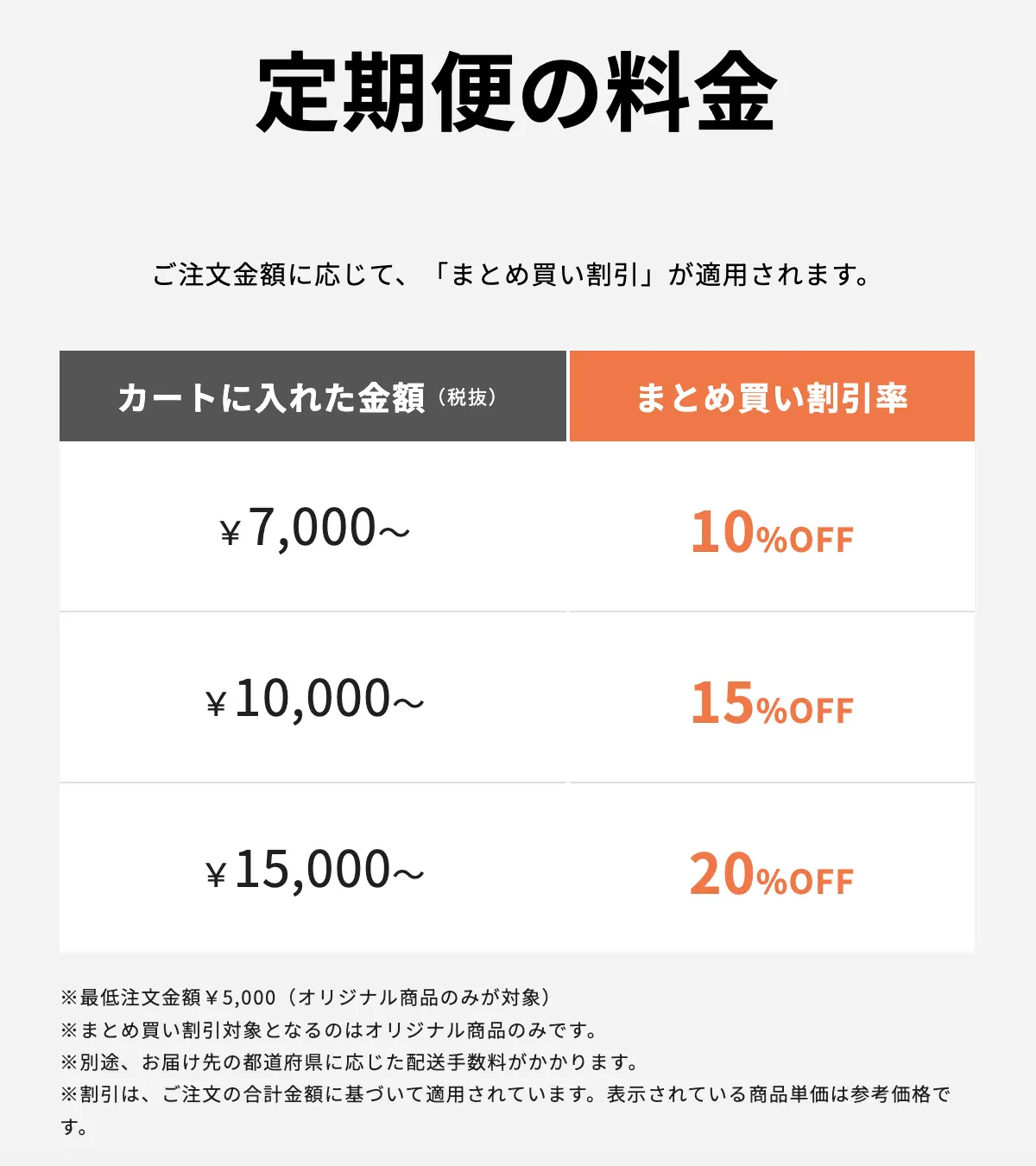 定期便の料金

ご注文金額に応じて、「まとめ買い割引」が適用されます。

| カートに入れた金額（税抜） | まとめ買い割引率 |
|---|---|
| ￥7,000～ | 10%OFF |
| ￥10,000～ | 15%OFF |
| ￥15,000～ | 20%OFF |

※最低注文金額￥5,000（オリジナル商品のみが対象）
※まとめ買い割引対象となるのはオリジナル商品のみです。
※別途、お届け先の都道府県に応じた配送手数料がかかります。
※割引は、ご注文の合計金額に基づいて適用されています。表示されている商品単価は参考価格です。